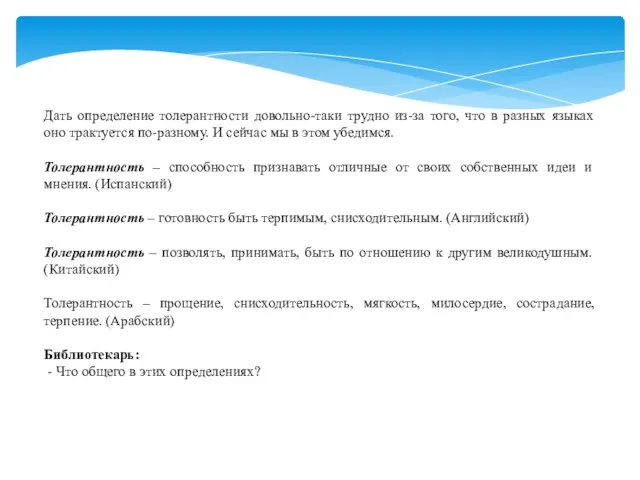 Дать определение толерантности довольно-таки трудно из-за того, что в разных языках оно трактуется по-разному. И сейчас мы в этом убедимся.

Толерантность – способность признавать отличные от своих собственных идеи и мнения. (Испанский)

Толерантность – готовность быть терпимым, снисходительным. (Английский)

Толерантность – позволять, принимать, быть по отношению к другим великодушным. (Китайский)

Толерантность – прощение, снисходительность, мягкость, милосердие, сострадание, терпение. (Арабский)

Библиотекарь:
- Что общего в этих определениях?